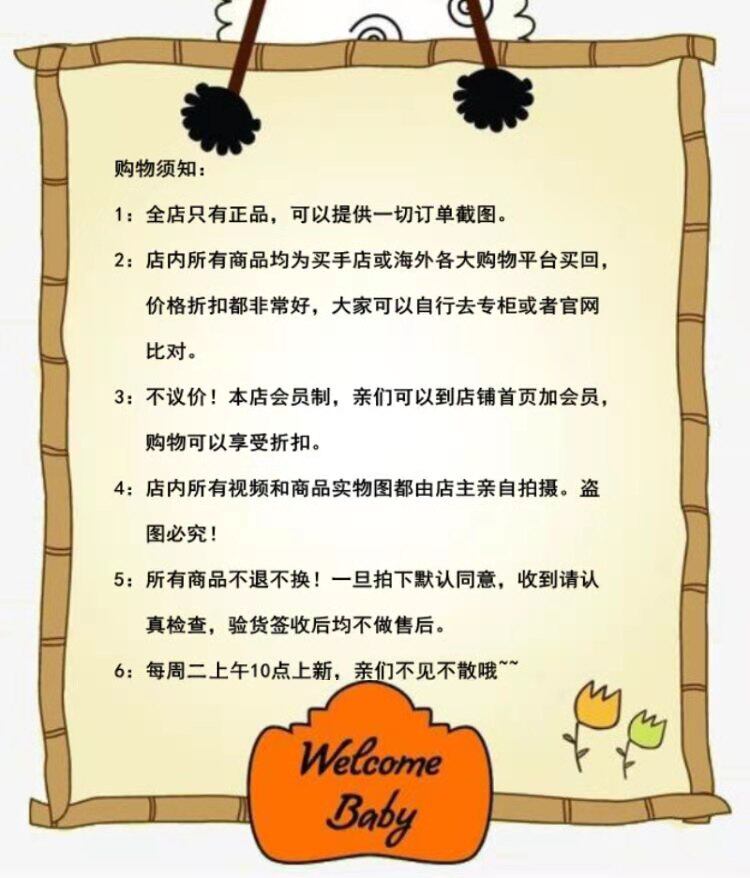 购物须知：

1：全店只有正品，可以提供一切订单截图。

2：店内所有商品均为买手店或海外各大购物平台买回，价格折扣都非常好，大家可以自行去专柜或者官网比对。

3：不议价！本店会员制，亲们可以到店铺首页加会员，购物可以享受折扣。

4：店内所有视频和商品实物图都由店主亲自拍摄。盗图必究！

5：所有商品不退不换！一旦拍下默认同意，收到请认真检查，验货签收后均不做售后。

6：每周二上午10点上新，亲们不见不散哦~~

Welcome
Baby